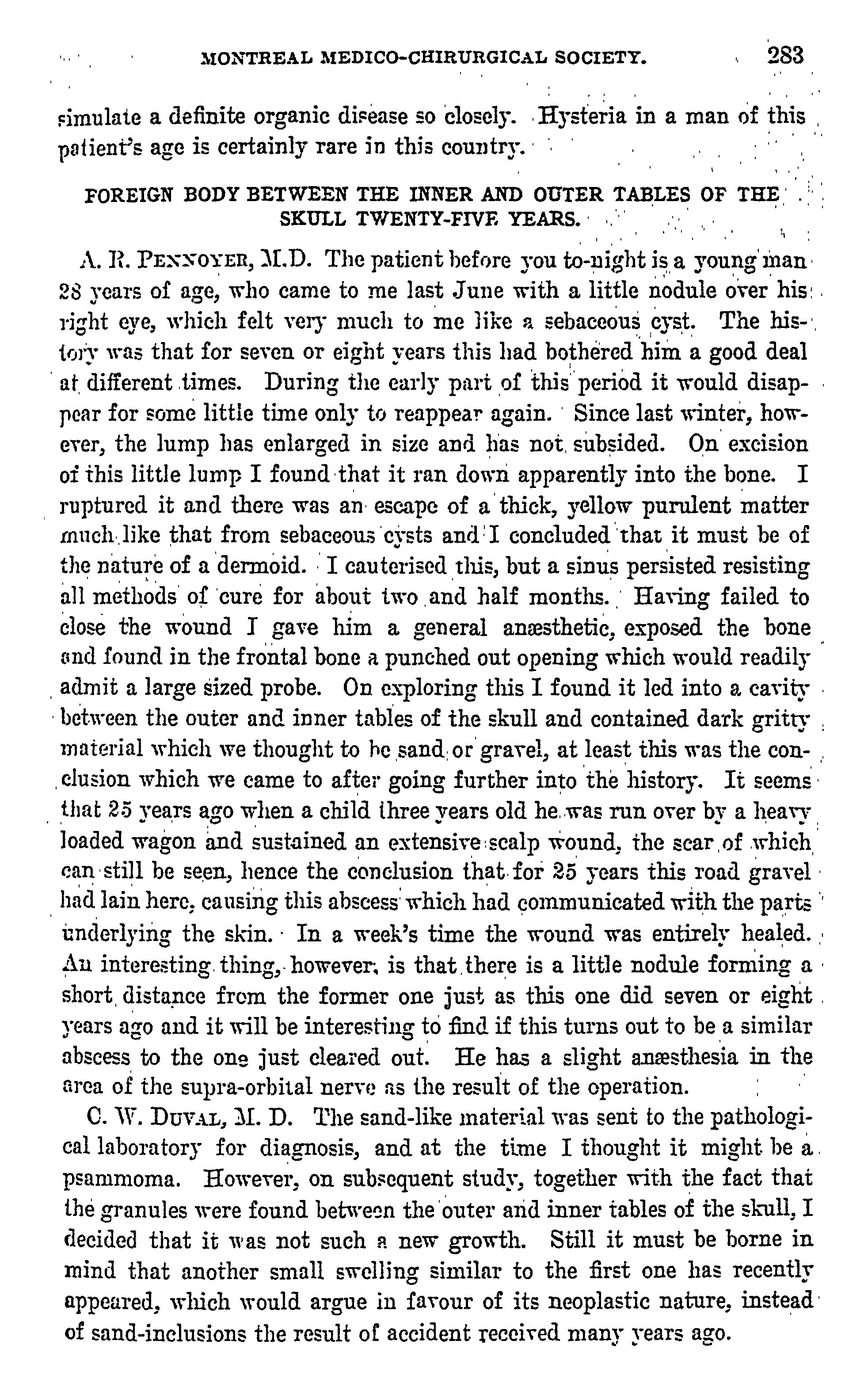 MONTREAL MEDICO-CHIRURGICAL SOCIETY. 283

simulate a definite organic disease so closely. Hysteria in a man of this patient's age is certainly rare in this country.

FOREIGN BODY BETWEEN THE INNER AND OUTER TABLES OF THE SKULL TWENTY-FIVE YEARS.

A. R. PENNOYER, M.D. The patient before you to-night is a young man 28 years of age, who came to me last June with a little nodule over his right eye, which felt very much to me like a sebaceous cyst. The history was that for seven or eight years this had bothered him a good deal at different times. During the early part of this period it would disappear for some little time only to reappear again. Since last winter, however, the lump has enlarged in size and has not subsided. On excision of this little lump I found that it ran down apparently into the bone. I ruptured it and there was an escape of a thick, yellow purulent matter much like that from sebaceous cysts and I concluded that it must be of the nature of a dermoid. I cauterised this, but a sinus persisted resisting all methods of cure for about two and half months. Having failed to close the wound I gave him a general anæsthetic, exposed the bone and found in the frontal bone a punched out opening which would readily admit a large sized probe. On exploring this I found it led into a cavity between the outer and inner tables of the skull and contained dark gritty material which we thought to be sand or gravel, at least this was the conclusion which we came to after going further into the history. It seems that 25 years ago when a child three years old he was run over by a heavy loaded wagon and sustained an extensive scalp wound, the scar of which can still be seen, hence the conclusion that for 25 years this road gravel had lain here, causing this abscess which had communicated with the parts underlying the skin. In a week's time the wound was entirely healed. An interesting thing, however, is that there is a little nodule forming a short distance from the former one just as this one did seven or eight years ago and it will be interesting to find if this turns out to be a similar abscess to the one just cleared out. He has a slight anæsthesia in the area of the supra-orbital nerve as the result of the operation.

C. W. DUVAL, M. D. The sand-like material was sent to the pathological laboratory for diagnosis, and at the time I thought it might be a psammoma. However, on subsequent study, together with the fact that the granules were found between the outer and inner tables of the skull, I decided that it was not such a new growth. Still it must be borne in mind that another small swelling similar to the first one has recently appeared, which would argue in favour of its neoplastic nature, instead of sand-inclusions the result of accident received many years ago.